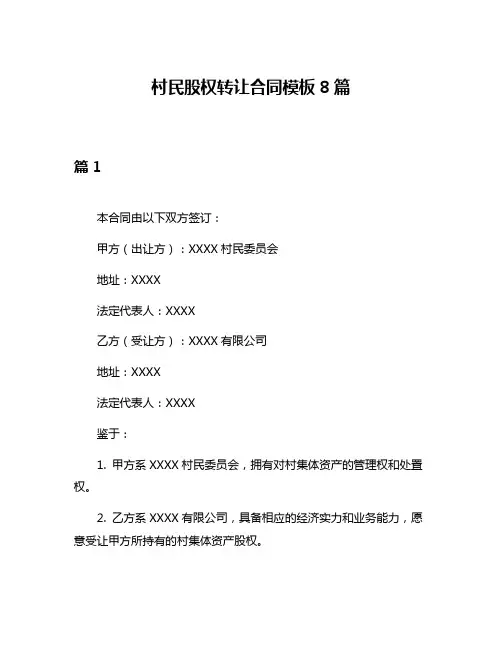 村民股权转让合同模板 8 篇

篇 1

本合同由以下双方签订：

甲方（出让方）：XXXX 村民委员会

地址：XXXX

法定代表人：XXXX

乙方（受让方）：XXXX 有限公司

地址：XXXX

法定代表人：XXXX

鉴于：

1. 甲方系 XXXX 村民委员会，拥有对村集体资产的管理权和处置权。

2. 乙方系 XXXX 有限公司，具备相应的经济实力和业务能力，愿意受让甲方所持有的村集体资产股权。